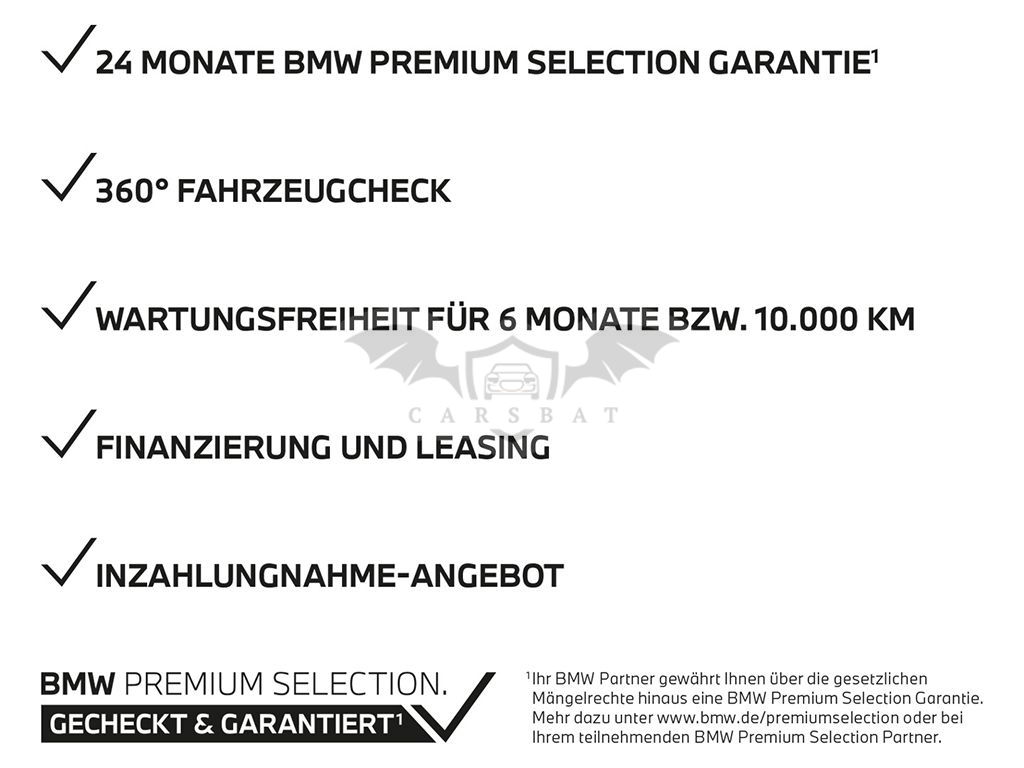 ✓ 24 MONATE BMW PREMIUM SELECTION GARANTIE$^{1}$

✓ 360° FAHRZEUGCHECK

✓ WARTUNGSFREIHEIT FÜR 6 MONATE BZW. 10.000 KM

✓ FINANZIERUNG UND LEASING

✓ INZAHLUNGNAHME-ANGEBOT

BMW PREMIUM SELECTION.
GECHECKT & GARANTIERT$^{1}$

$^{1}$Ihr BMW Partner gewährt Ihnen über die gesetzlichen Mängelrechte hinaus eine BMW Premium Selection Garantie. Mehr dazu unter www.bmw.de/premiumselection oder bei Ihrem teilnehmenden BMW Premium Selection Partner.

CARSBAT